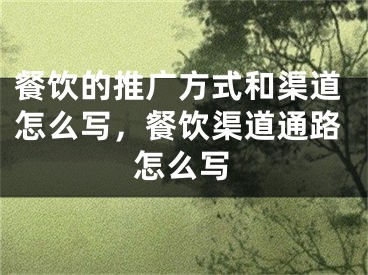 餐饮的推广方式和渠道怎么写，餐饮渠道通路怎么写